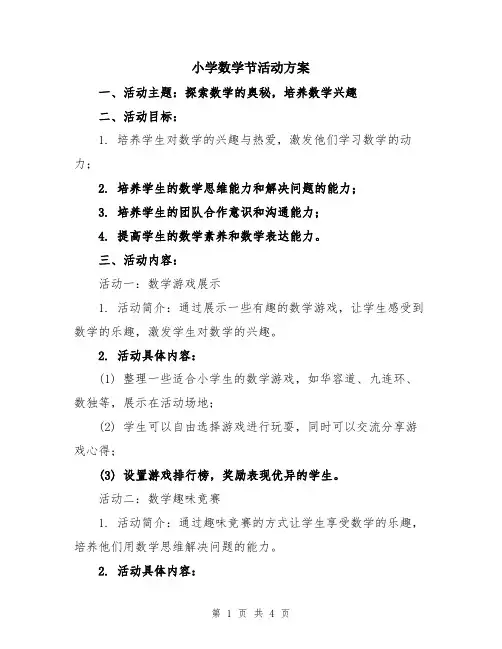 小学数学节活动方案

一、活动主题：探索数学的奥秘，培养数学兴趣

二、活动目标：

1. 培养学生对数学的兴趣与热爱，激发他们学习数学的动力；

2. 培养学生的数学思维能力和解决问题的能力；

3. 培养学生的团队合作意识和沟通能力；

4. 提高学生的数学素养和数学表达能力。

三、活动内容：

活动一：数学游戏展示

1. 活动简介：通过展示一些有趣的数学游戏，让学生感受到数学的乐趣，激发学生对数学的兴趣。

2. 活动具体内容：

(1) 整理一些适合小学生的数学游戏，如华容道、九连环、数独等，展示在活动场地；

(2) 学生可以自由选择游戏进行玩耍，同时可以交流分享游戏心得；

(3) 设置游戏排行榜，奖励表现优异的学生。

活动二：数学趣味竞赛

1. 活动简介：通过趣味竞赛的方式让学生享受数学的乐趣，培养他们用数学思维解决问题的能力。

2. 活动具体内容：

第 1 页 共 4 页